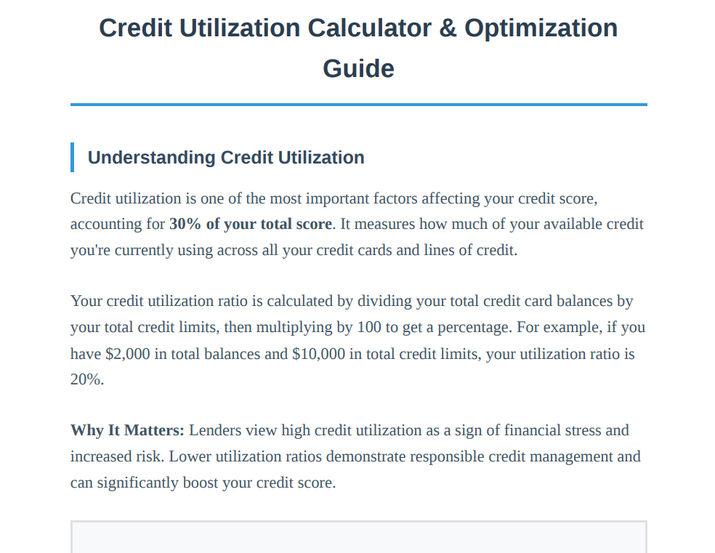 Credit Utilization Calculator & Optimization Guide

Understanding Credit Utilization

Credit utilization is one of the most important factors affecting your credit score, accounting for 30% of your total score. It measures how much of your available credit you're currently using across all your credit cards and lines of credit.

Your credit utilization ratio is calculated by dividing your total credit card balances by your total credit limits, then multiplying by 100 to get a percentage. For example, if you have $2,000 in total balances and $10,000 in total credit limits, your utilization ratio is 20%.

Why It Matters: Lenders view high credit utilization as a sign of financial stress and increased risk. Lower utilization ratios demonstrate responsible credit management and can significantly boost your credit score.